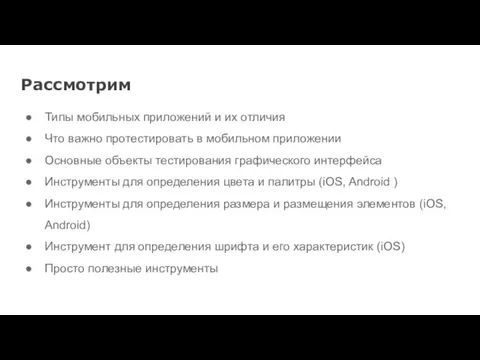 Рассмотрим

● Типы мобильных приложений и их отличия
● Что важно протестировать в мобильном приложении
● Основные объекты тестирования графического интерфейса
● Инструменты для определения цвета и палитры (iOS, Android )
● Инструменты для определения размера и размещения элементов (iOS, Android)
● Инструмент для определения шрифта и его характеристик (iOS)
● Просто полезные инструменты